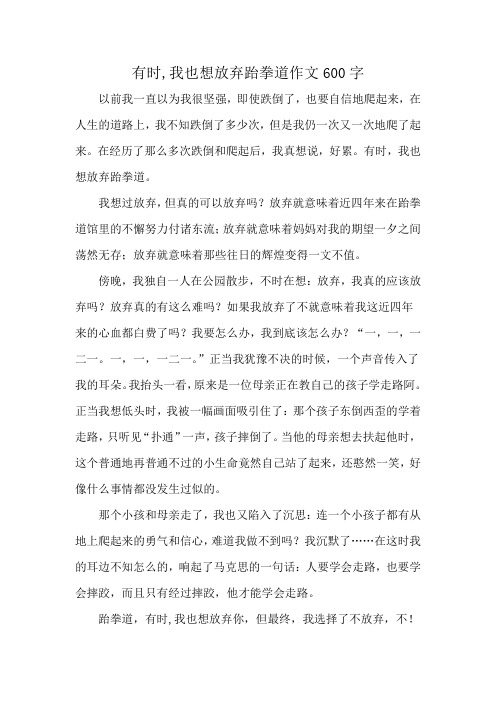 有时，我也想放弃跆拳道作文600字

以前我一直以为我很坚强，即使跌倒了，也要自信地爬起来，在人生的道路上，我不知跌倒了多少次，但是我仍一次又一次地爬了起来。在经历了那么多次跌倒和爬起后，我真想说，好累。有时，我也想放弃跆拳道。

我想过放弃，但真的可以放弃吗？放弃就意味着近四年来在跆拳道馆里的不懈努力付诸东流；放弃就意味着妈妈对我的期望一夕之间荡然无存；放弃就意味着那些往日的辉煌变得一文不值。

傍晚，我独自一人在公园散步，不时在想：放弃，我真的应该放弃吗？放弃真的有这么难吗？如果我放弃了不就意味着我这近四年来的心血都白费了吗？我要怎么办，我到底该怎么办？“一，一，一二一。一，一，一二一。”正当我犹豫不决的时候，一个声音传入了我的耳朵。我抬头一看，原来是一位母亲正在教自己的孩子学走路阿。正当我想低头时，我被一幅画面吸引住了：那个孩子东倒西歪的学着走路，只听见“扑通”一声，孩子摔倒了。当他的母亲想去扶起他时，这个普通地再普通不过的小生命竟然自己站了起来，还憨然一笑，好像什么事情都没发生过似的。

那个小孩和母亲走了，我也又陷入了沉思：连一个小孩子都有从地上爬起来的勇气和信心，难道我做不到吗？我沉默了……在这时我的耳边不知怎么的，响起了马克思的一句话：人要学会走路，也要学会摔跤，而且只有经过摔跤，他才能学会走路。

跆拳道，有时，我也想放弃你，但最终，我选择了不放弃，不！